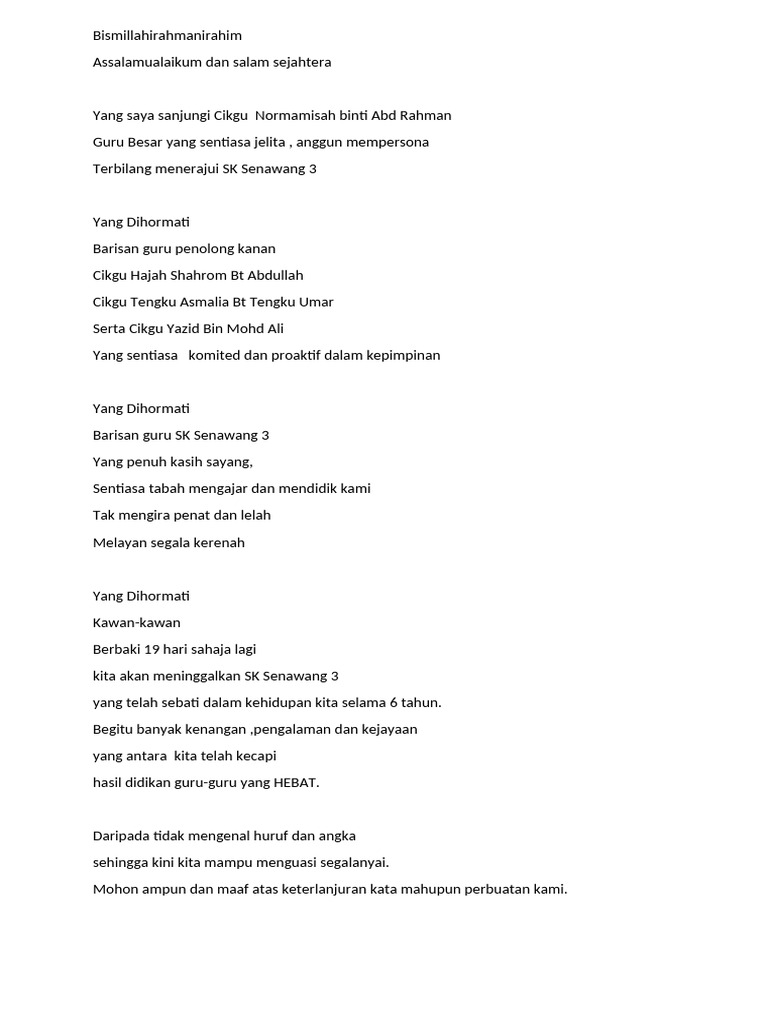 Bismillahirahmanirahim
Assalamualaikum dan salam sejahtera

Yang saya sanjungi Cikgu Normamisah binti Abd Rahman
Guru Besar yang sentiasa jelita , anggun mempersona
Terbilang menerajui SK Senawang 3

Yang Dihormati
Barisan guru penolong kanan
Cikgu Hajah Shahrom Bt Abdullah
Cikgu Tengku Asmalia Bt Tengku Umar
Serta Cikgu Yazid Bin Mohd Ali
Yang sentiasa komited dan proaktif dalam kepimpinan

Yang Dihormati
Barisan guru SK Senawang 3
Yang penuh kasih sayang,
Sentiasa tabah mengajar dan mendidik kami
Tak mengira penat dan lelah
Melayan segala kerenah

Yang Dihormati
Kawan-kawan
Berbaki 19 hari sahaja lagi
kita akan meninggalkan SK Senawang 3
yang telah sebati dalam kehidupan kita selama 6 tahun.
Begitu banyak kenangan ,pengalaman dan kejayaan
yang antara kita telah kecapi
hasil didikan guru-guru yang HEBAT.

Daripada tidak mengenal huruf dan angka
sehingga kini kita mampu menguasi segalanyai.
Mohon ampun dan maaf atas keterlanjuran kata mahupun perbuatan kami.